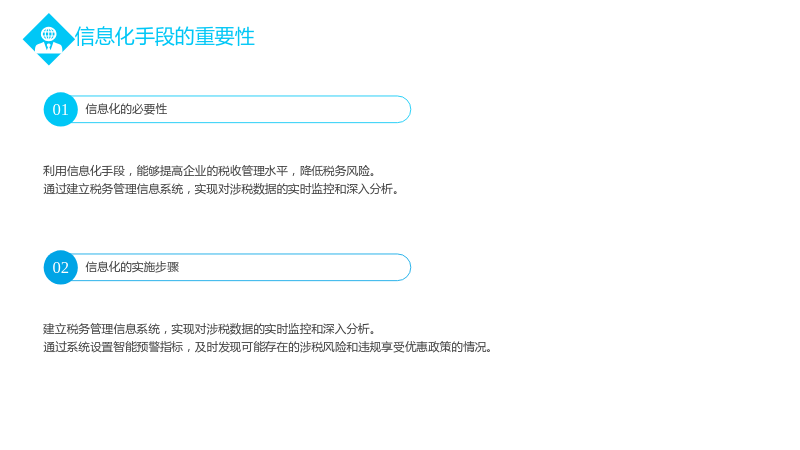 信息化手段的重要性

01 信息化的必要性

利用信息化手段，能够提高企业的税收管理水平，降低税务风险。
通过建立税务管理信息系统，实现对涉税数据的实时监控和深入分析。

02 信息化的实施步骤

建立税务管理信息系统，实现对涉税数据的实时监控和深入分析。
通过系统设置智能预警指标，及时发现可能存在的涉税风险和违规享受优惠政策的情况。